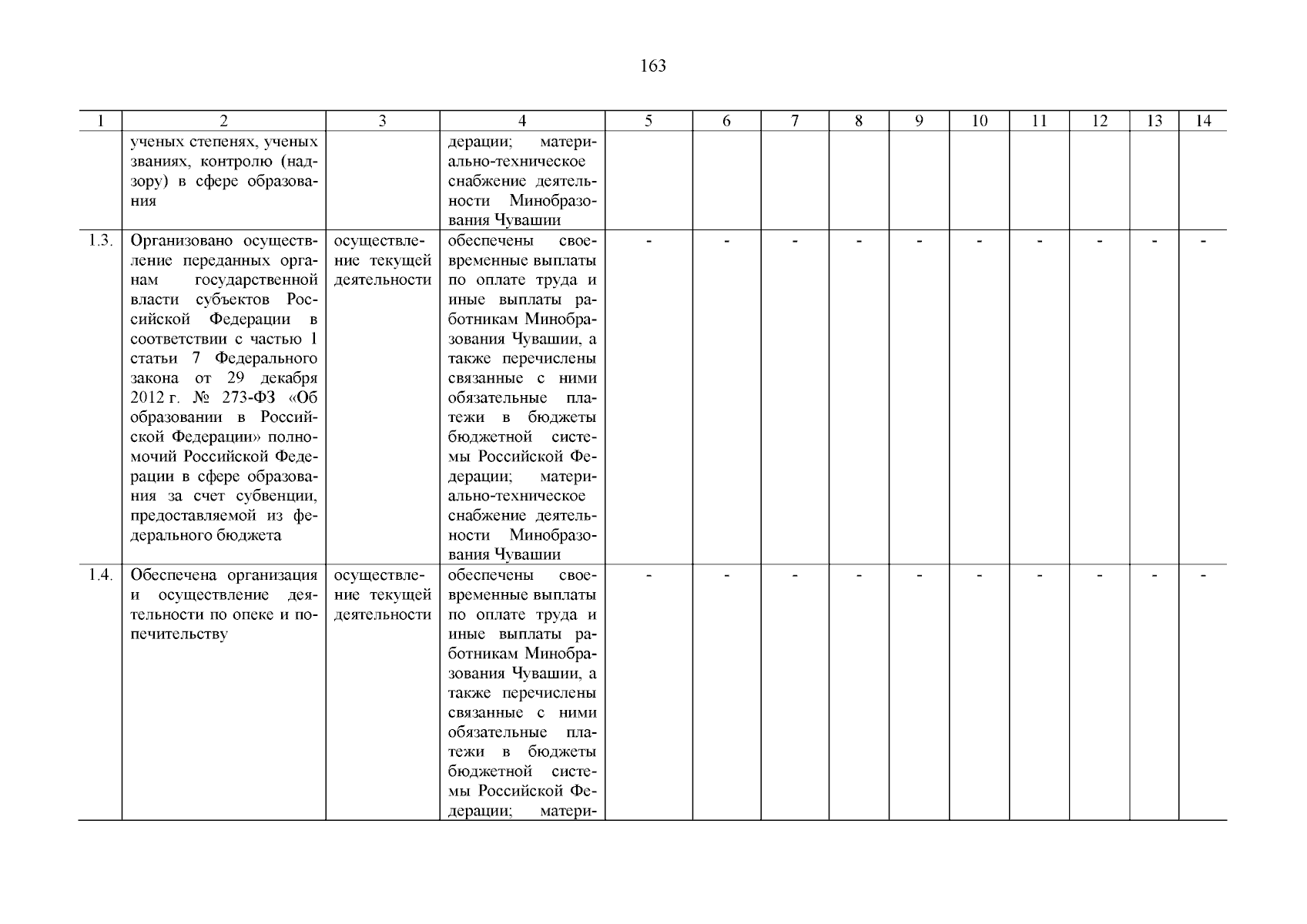 163

| 1 | 2 | 3 | 4 | 5 | 6 | 7 | 8 | 9 | 10 | 11 | 12 | 13 | 14 |
|---|---|---|---|---|---|---|---|---|---|---|---|---|---|
| | ученых степенях, ученых званиях, контролю (надзору) в сфере образования | | дерации; материально-техническое снабжение деятельности Минобразования Чувашии | | | | | | | | | | |
| 1.3. | Организовано осуществление переданных органам государственной власти субъектов Российской Федерации в соответствии с частью 1 статьи 7 Федерального закона от 29 декабря 2012 г. № 273-ФЗ «Об образовании в Российской Федерации» полномочий Российской Федерации в сфере образования за счет субвенции, предоставляемой из федерального бюджета | осуществление текущей деятельности | обеспечены своевременные выплаты по оплате труда и иные выплаты работникам Минобразования Чувашии, а также перечислены связанные с ними обязательные платежи в бюджеты бюджетной системы Российской Федерации; материально-техническое снабжение деятельности Минобразования Чувашии | - | - | - | - | - | - | - | - | - | - |
| 1.4. | Обеспечена организация и осуществление деятельности по опеке и попечительству | осуществление текущей деятельности | обеспечены своевременные выплаты по оплате труда и иные выплаты работникам Минобразования Чувашии, а также перечислены связанные с ними обязательные платежи в бюджеты бюджетной системы Российской Федерации; матери- | - | - | - | - | - | - | - | - | - | - |